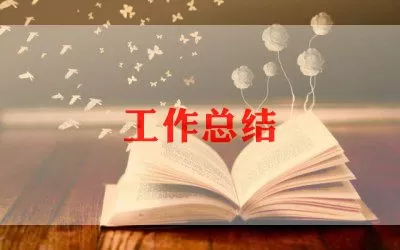 工作总结